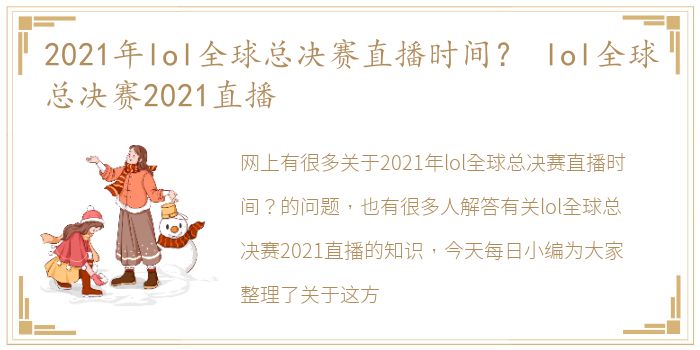 2021年lol全球总决赛直播时间？ lol全球总决赛2021直播

网上有很多关于2021年lol全球总决赛直播时间？的问题，也有很多人解答有关lol全球总决赛2021直播的知识，今天每日小编为大家整理了关于这方